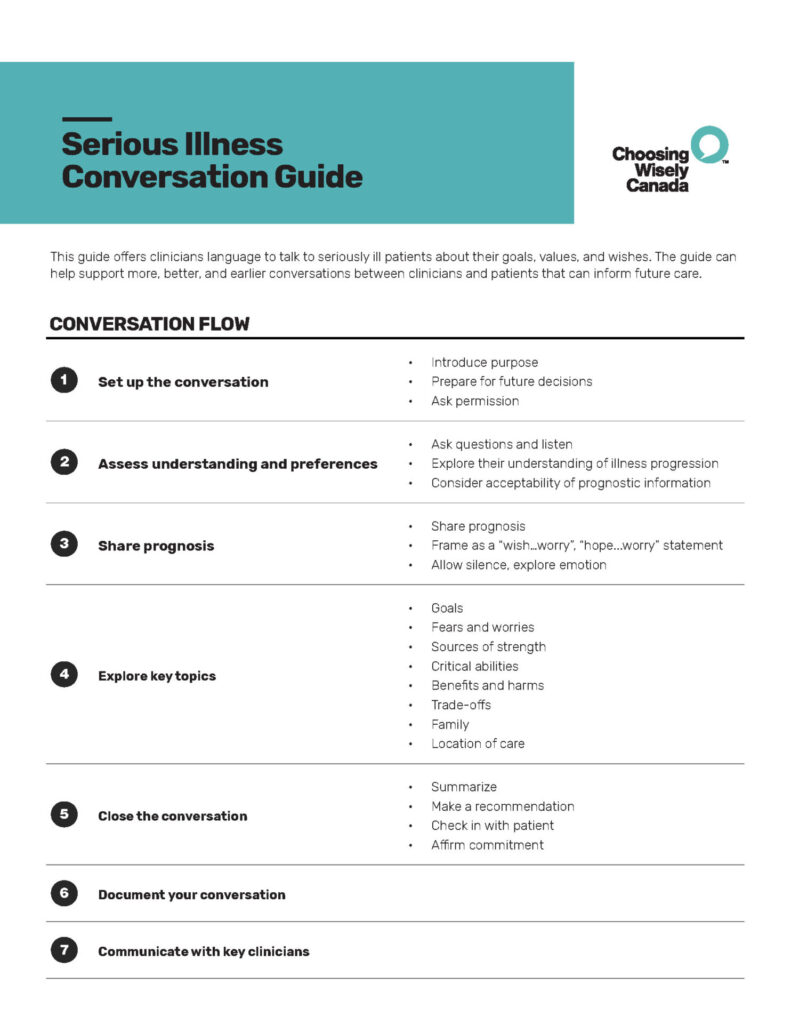 Serious Illness Conversation Guide

Choosing Wisely Canada™

This guide offers clinicians language to talk to seriously ill patients about their goals, values, and wishes. The guide can help support more, better, and earlier conversations between clinicians and patients that can inform future care.

CONVERSATION FLOW

1 Set up the conversation
• Introduce purpose
• Prepare for future decisions
• Ask permission

2 Assess understanding and preferences
• Ask questions and listen
• Explore their understanding of illness progression
• Consider acceptability of prognostic information

3 Share prognosis
• Share prognosis
• Frame as a "wish...worry", "hope...worry" statement
• Allow silence, explore emotion

4 Explore key topics
• Goals
• Fears and worries
• Sources of strength
• Critical abilities
• Benefits and harms
• Trade-offs
• Family
• Location of care

5 Close the conversation
• Summarize
• Make a recommendation
• Check in with patient
• Affirm commitment

6 Document your conversation

7 Communicate with key clinicians